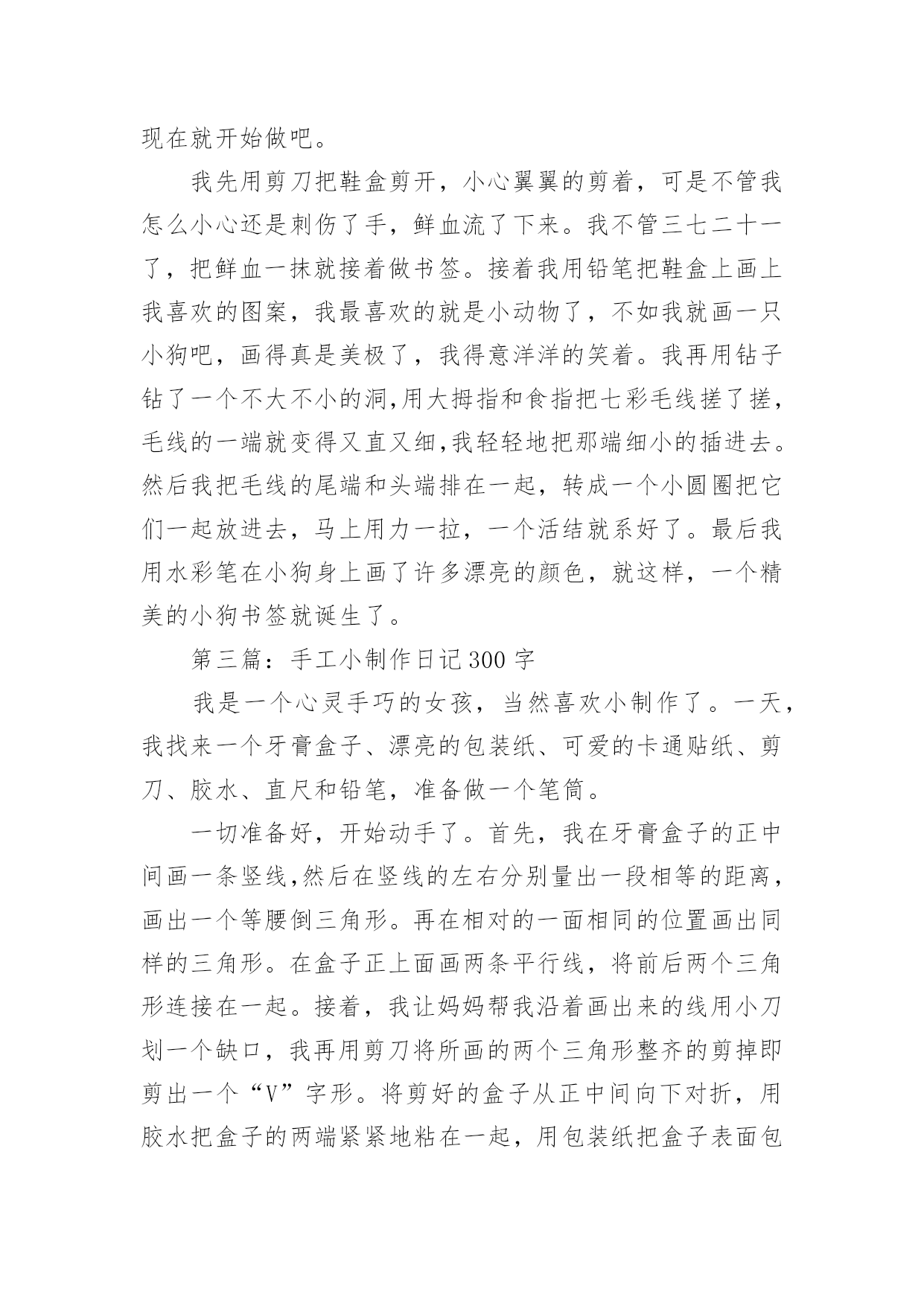 现在就开始做吧。

我先用剪刀把鞋盒剪开，小心翼翼的剪着，可是不管我怎么小心还是刺伤了手，鲜血流了下来。我不管三七二十一了，把鲜血一抹就接着做书签。接着我用铅笔把鞋盒上画上我喜欢的图案，我最喜欢的就是小动物了，不如我就画一只小狗吧，画得真是美极了，我得意洋洋的笑着。我再用钻子钻了一个不大不小的洞,用大拇指和食指把七彩毛线搓了搓，毛线的一端就变得又直又细,我轻轻地把那端细小的插进去。然后我把毛线的尾端和头端排在一起，转成一个小圆圈把它们一起放进去，马上用力一拉，一个活结就系好了。最后我用水彩笔在小狗身上画了许多漂亮的颜色，就这样，一个精美的小狗书签就诞生了。

第三篇：手工小制作日记300字

我是一个心灵手巧的女孩，当然喜欢小制作了。一天，我找来一个牙膏盒子、漂亮的包装纸、可爱的卡通贴纸、剪刀、胶水、直尺和铅笔，准备做一个笔筒。

一切准备好，开始动手了。首先，我在牙膏盒子的正中间画一条竖线,然后在竖线的左右分别量出一段相等的距离，画出一个等腰倒三角形。再在相对的一面相同的位置画出同样的三角形。在盒子正上面画两条平行线，将前后两个三角形连接在一起。接着，我让妈妈帮我沿着画出来的线用小刀划一个缺口，我再用剪刀将所画的两个三角形整齐的剪掉即剪出一个“V”字形。将剪好的盒子从正中间向下对折，用胶水把盒子的两端紧紧地粘在一起，用包装纸把盒子表面包